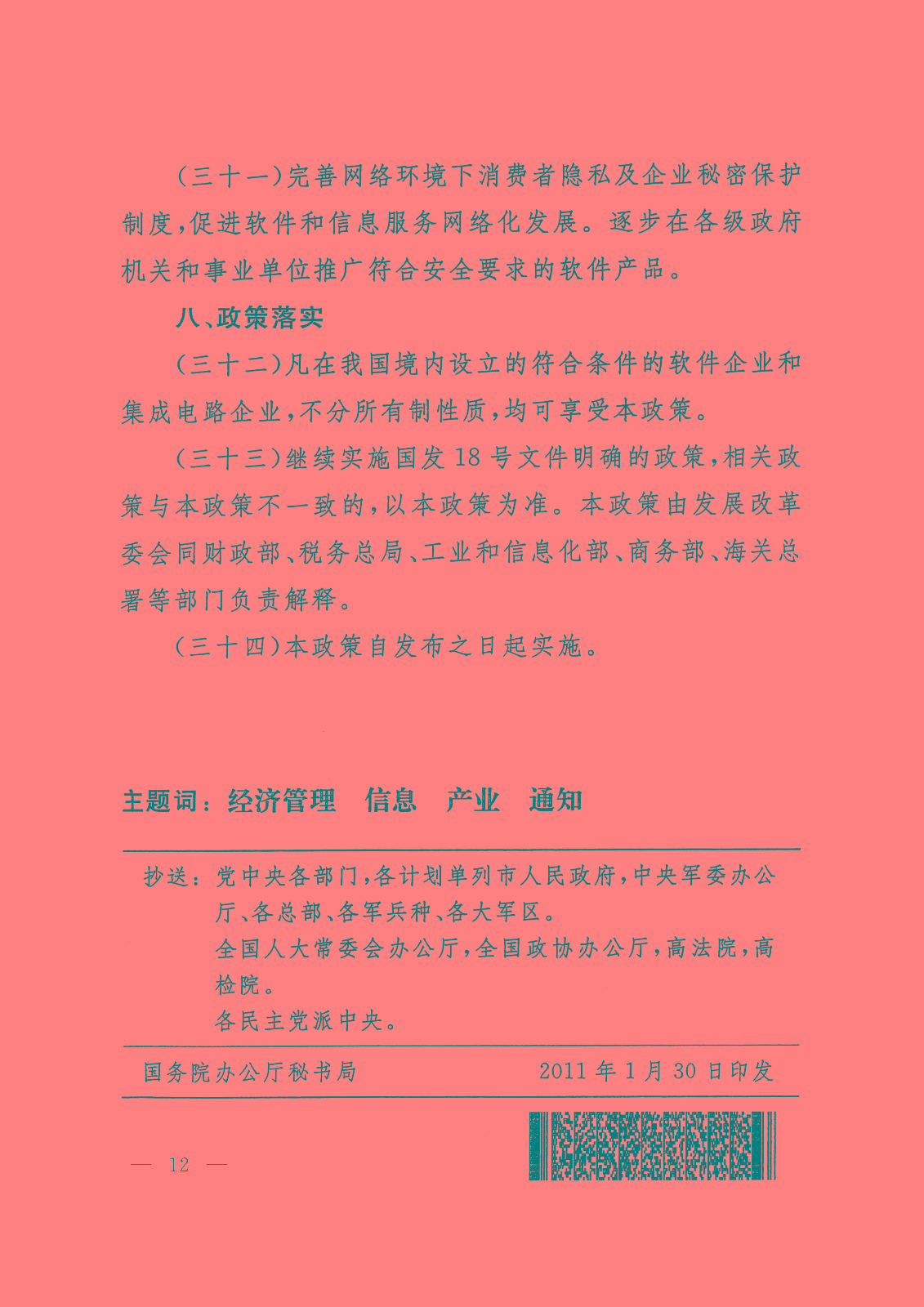 （三十一）完善网络环境下消费者隐私及企业秘密保护制度，促进软件和信息服务网络化发展。逐步在各级政府机关和事业单位推广符合安全要求的软件产品。

八、政策落实

（三十二）凡在我国境内设立的符合条件的软件企业和集成电路企业，不分所有制性质，均可享受本政策。

（三十三）继续实施国发18号文件明确的政策，相关政策与本政策不一致的，以本政策为准。本政策由发展改革委会同财政部、税务总局、工业和信息化部、商务部、海关总署等部门负责解释。

（三十四）本政策自发布之日起实施。

主题词：经济管理　信息　产业　通知

抄送：党中央各部门，各计划单列市人民政府，中央军委办公厅、各总部、各军兵种、各大军区。
全国人大常委会办公厅，全国政协办公厅，高法院，高检院。
各民主党派中央。

国务院办公厅秘书局　2011年1月30日印发

— 12 —